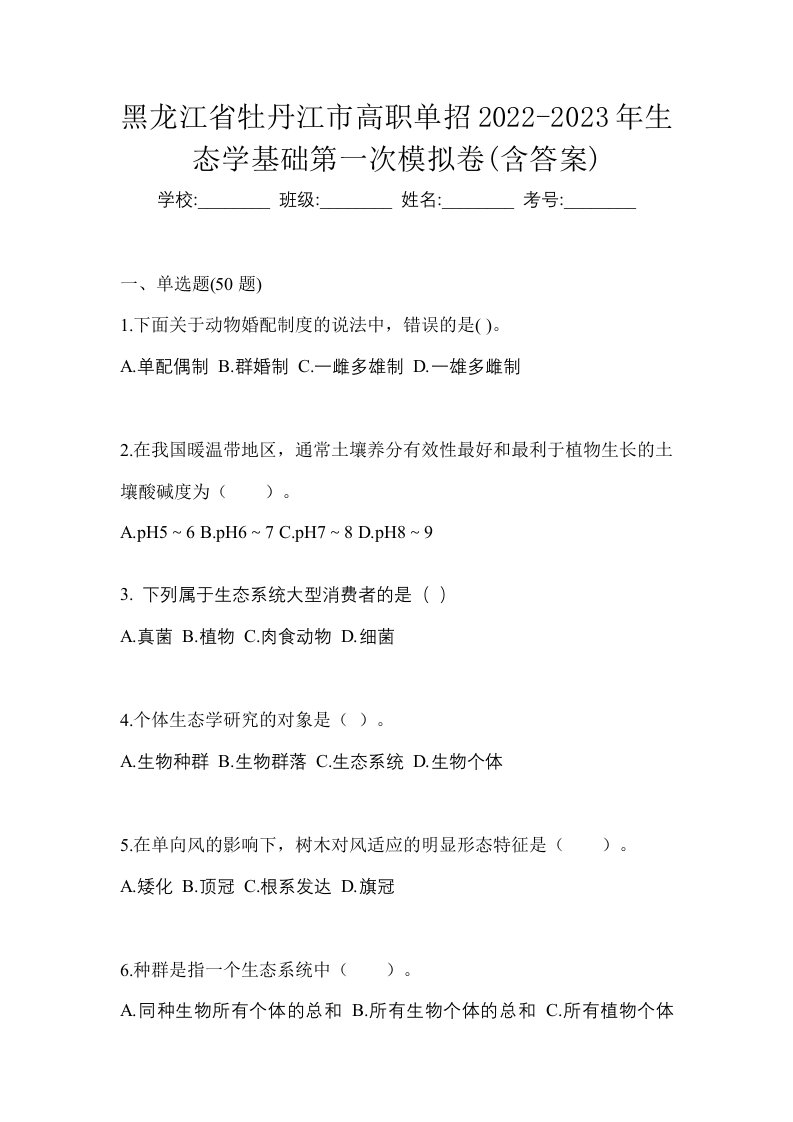 黑龙江省牡丹江市高职单招2022-2023年生态学基础第一次模拟卷(含答案)

学校:________ 班级:________ 姓名:________ 考号:________

一、单选题(50 题)

1.下面关于动物婚配制度的说法中，错误的是( )。

A.单配偶制 B.群婚制 C.一雌多雄制 D.一雄多雌制

2.在我国暖温带地区，通常土壤养分有效性最好和最利于植物生长的土壤酸碱度为（　　）。

A.pH5 ~ 6 B.pH6 ~ 7 C.pH7 ~ 8 D.pH8 ~ 9

3. 下列属于生态系统大型消费者的是（ ）

A.真菌 B.植物 C.肉食动物 D.细菌

4.个体生态学研究的对象是（ ）。

A.生物种群 B.生物群落 C.生态系统 D.生物个体

5.在单向风的影响下，树木对风适应的明显形态特征是（　　）。

A.矮化 B.顶冠 C.根系发达 D.旗冠

6.种群是指一个生态系统中（　　）。

A.同种生物所有个体的总和 B.所有生物个体的总和 C.所有植物个体